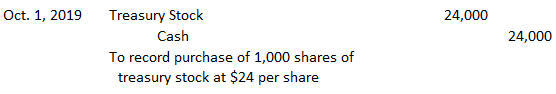 | Oct. 1, 2019 | Treasury Stock | 24,000 | |
|---|---|---|---|
| | Cash | | 24,000 |
| | To record purchase of 1,000 shares of treasury stock at \$24 per share | | |